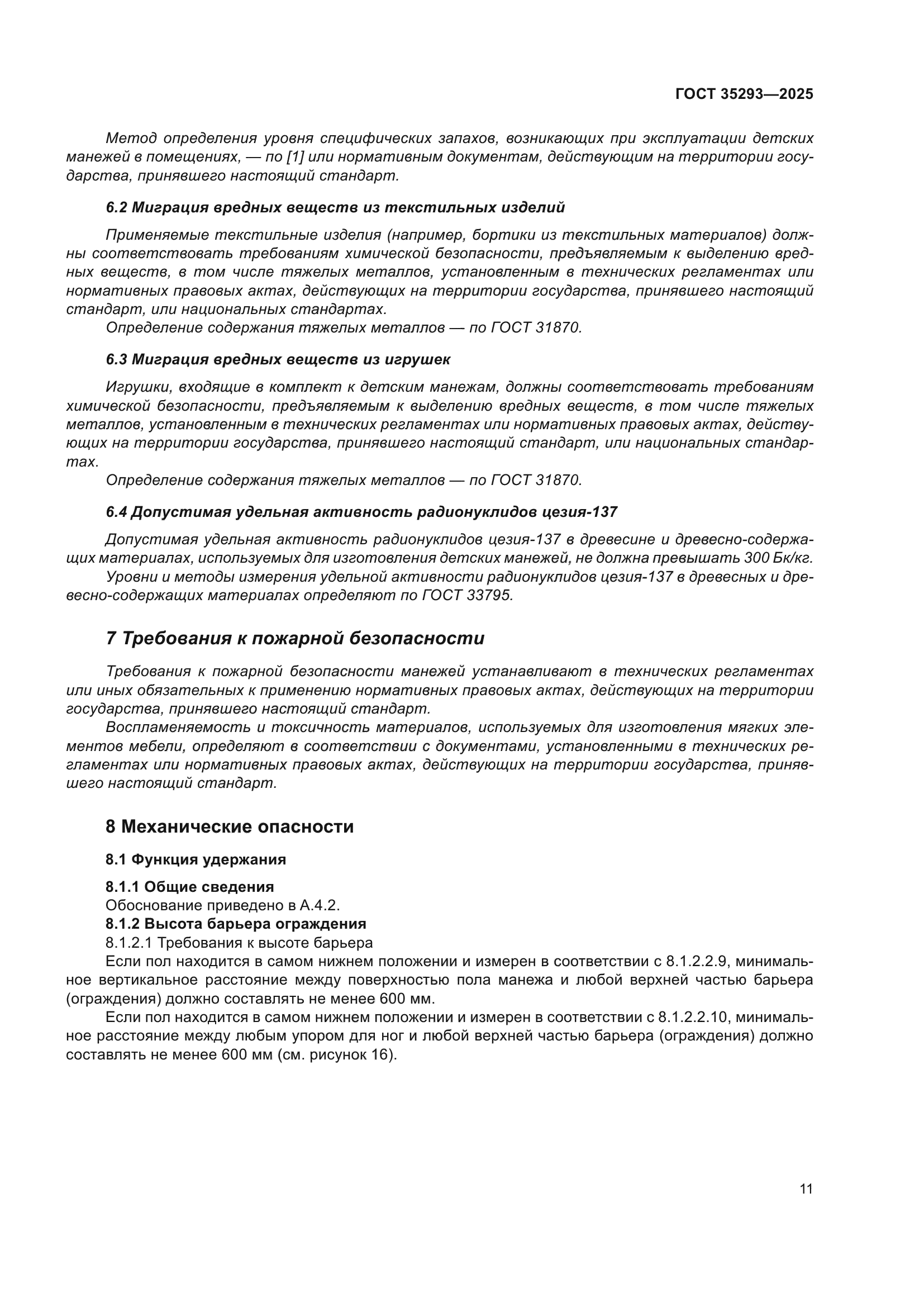 ГОСТ 35293—2025

Метод определения уровня специфических запахов, возникающих при эксплуатации детских манежей в помещениях, — по [1] или нормативным документам, действующим на территории государства, принявшего настоящий стандарт.

6.2 Миграция вредных веществ из текстильных изделий

Применяемые текстильные изделия (например, бортики из текстильных материалов) должны соответствовать требованиям химической безопасности, предъявляемым к выделению вредных веществ, в том числе тяжелых металлов, установленным в технических регламентах или нормативных правовых актах, действующих на территории государства, принявшего настоящий стандарт, или национальных стандартах.

Определение содержания тяжелых металлов — по ГОСТ 31870.

6.3 Миграция вредных веществ из игрушек

Игрушки, входящие в комплект к детским манежам, должны соответствовать требованиям химической безопасности, предъявляемым к выделению вредных веществ, в том числе тяжелых металлов, установленным в технических регламентах или нормативных правовых актах, действующих на территории государства, принявшего настоящий стандарт, или национальных стандартах.

Определение содержания тяжелых металлов — по ГОСТ 31870.

6.4 Допустимая удельная активность радионуклидов цезия-137

Допустимая удельная активность радионуклидов цезия-137 в древесине и древесно-содержащих материалах, используемых для изготовления детских манежей, не должна превышать 300 Бк/кг.

Уровни и методы измерения удельной активности радионуклидов цезия-137 в древесных и древесно-содержащих материалах определяют по ГОСТ 33795.

7 Требования к пожарной безопасности

Требования к пожарной безопасности манежей устанавливают в технических регламентах или иных обязательных к применению нормативных правовых актах, действующих на территории государства, принявшего настоящий стандарт.

Воспламеняемость и токсичность материалов, используемых для изготовления мягких элементов мебели, определяют в соответствии с документами, установленными в технических регламентах или нормативных правовых актах, действующих на территории государства, принявшего настоящий стандарт.

8 Механические опасности

8.1 Функция удержания

8.1.1 Общие сведения

Обоснование приведено в А.4.2.

8.1.2 Высота барьера ограждения

8.1.2.1 Требования к высоте барьера

Если пол находится в самом нижнем положении и измерен в соответствии с 8.1.2.2.9, минимальное вертикальное расстояние между поверхностью пола манежа и любой верхней частью барьера (ограждения) должно составлять не менее 600 мм.

Если пол находится в самом нижнем положении и измерен в соответствии с 8.1.2.2.10, минимальное расстояние между любым упором для ног и любой верхней частью барьера (ограждения) должно составлять не менее 600 мм (см. рисунок 16).

11